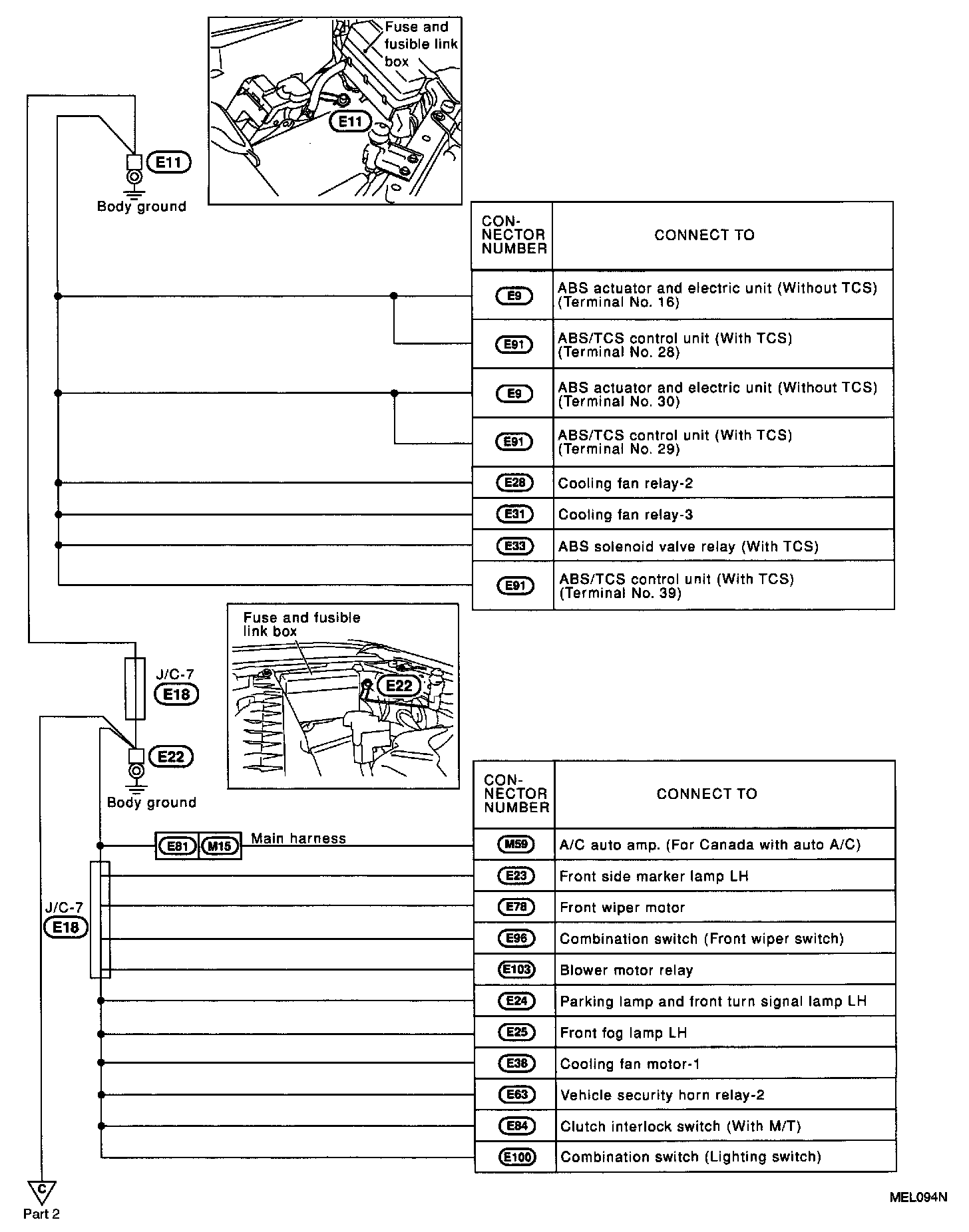 Fuse and fusible link box

E11

E11

Body ground

| CON-NECTOR NUMBER | CONNECT TO |
|---|---|
| E9 | ABS actuator and electric unit (Without TCS) (Terminal No. 16) |
| E91 | ABS/TCS control unit (With TCS) (Terminal No. 28) |
| E9 | ABS actuator and electric unit (Without TCS) (Terminal No. 30) |
| E91 | ABS/TCS control unit (With TCS) (Terminal No. 29) |
| E28 | Cooling fan relay-2 |
| E31 | Cooling fan relay-3 |
| E33 | ABS solenoid valve relay (With TCS) |
| E91 | ABS/TCS control unit (With TCS) (Terminal No. 39) |

Fuse and fusible link box

E22

J/C-7
E18

E22

Body ground

E81 M15 Main harness

J/C-7
E18

| CON-NECTOR NUMBER | CONNECT TO |
|---|---|
| M59 | A/C auto amp. (For Canada with auto A/C) |
| E23 | Front side marker lamp LH |
| E78 | Front wiper motor |
| E96 | Combination switch (Front wiper switch) |
| E103 | Blower motor relay |
| E24 | Parking lamp and front turn signal lamp LH |
| E25 | Front fog lamp LH |
| E36 | Cooling fan motor-1 |
| E63 | Vehicle security horn relay-2 |
| E84 | Clutch interlock switch (With M/T) |
| E100 | Combination switch (Lighting switch) |

C
Part 2

MEL094N